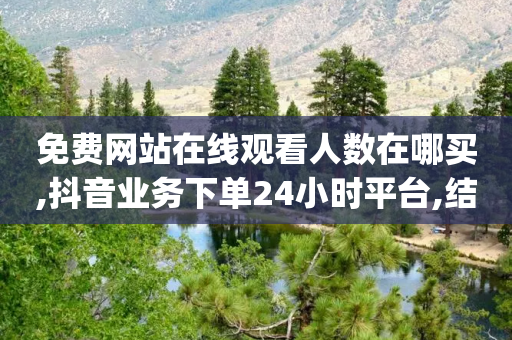 免费网站在线观看人数在哪买,抖音业务下单24小时平台,结